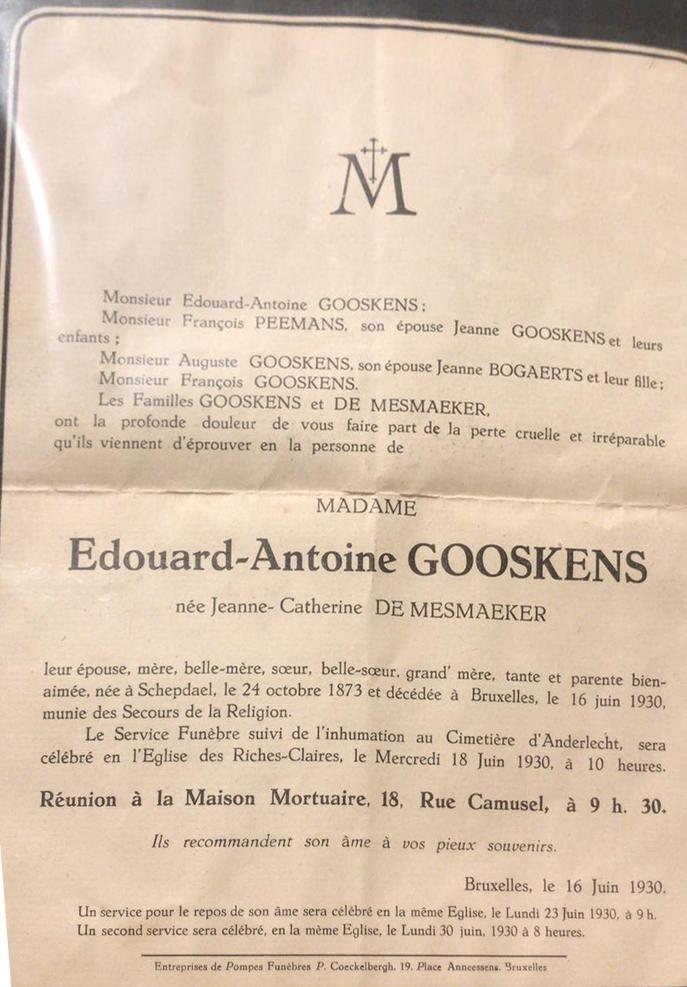 M

Monsieur Edouard-Antoine GOOSKENS ;
Monsieur François PEEMANS, son épouse Jeanne GOOSKENS et leurs enfants ;
Monsieur Auguste GOOSKENS, son épouse Jeanne BOGAERTS et leur fille ;
Monsieur François GOOSKENS.
Les Familles GOOSKENS et DE MESMAEKER,
ont la profonde douleur de vous faire part de la perte cruelle et irréparable qu'ils viennent d'éprouver en la personne de

MADAME

Edouard-Antoine GOOSKENS

née Jeanne- Catherine DE MESMAEKER

leur épouse, mère, belle-mère, sœur, belle-sœur, grand' mère, tante et parente bien-aimée, née à Schepdael, le 24 octobre 1873 et décédée à Bruxelles, le 16 juin 1930, munie des Secours de la Religion.

Le Service Funèbre suivi de l'inhumation au Cimetière d'Anderlecht, sera célébré en l'Eglise des Riches-Claires, le Mercredi 18 Juin 1930, à 10 heures.

Réunion à la Maison Mortuaire, 18, Rue Camusel, à 9 h. 30.

Ils recommandent son âme à vos pieux souvenirs.

Bruxelles, le 16 Juin 1930.

Un service pour le repos de son âme sera célébré en la même Eglise, le Lundi 23 Juin 1930, à 9 h.
Un second service sera célébré, en la même Eglise, le Lundi 30 juin, 1930 à 8 heures.

Entreprises de Pompes Funèbres P. Coeckelbergh, 19, Place Anneessens, Bruxelles